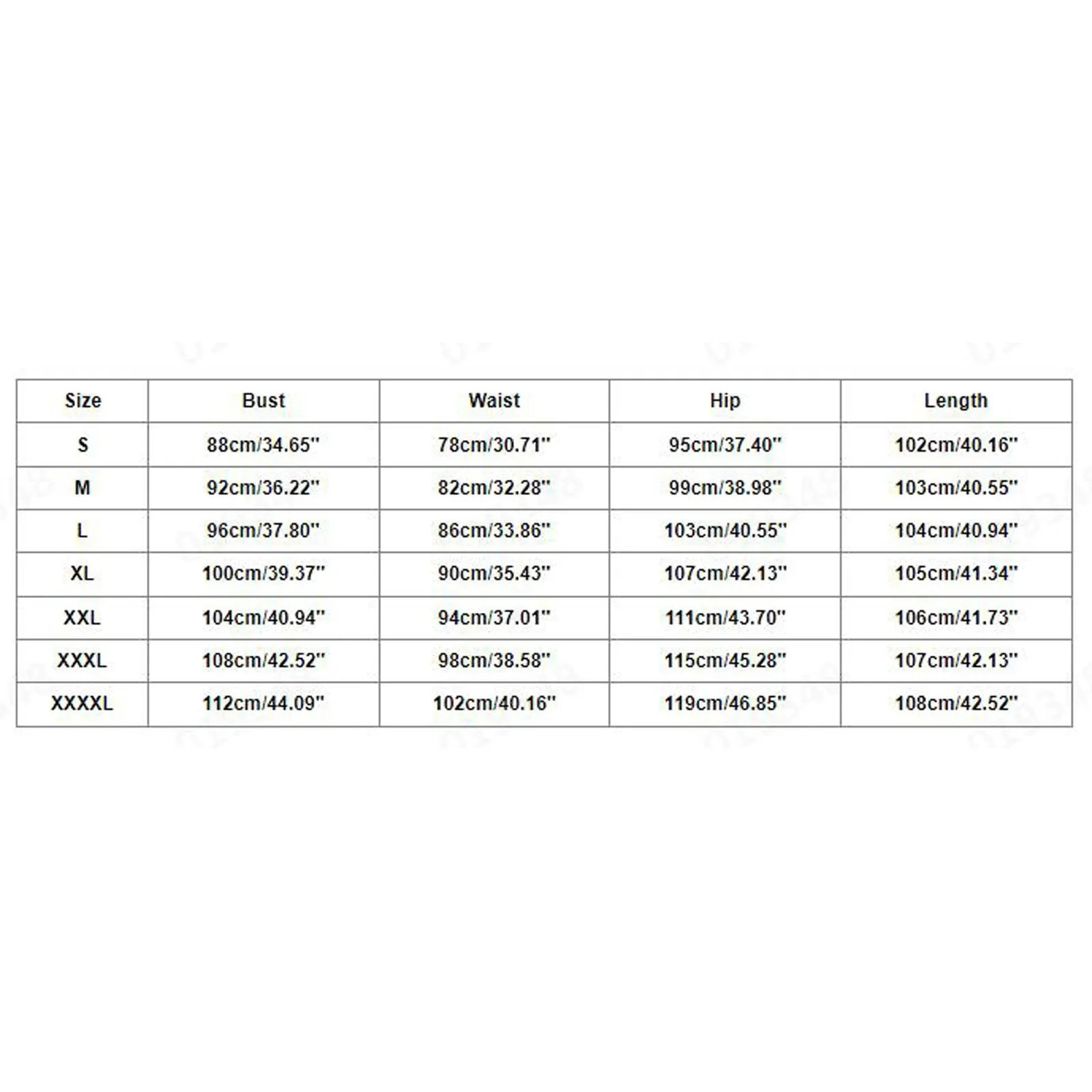 | Size | Bust | Waist | Hip | Length |
|---|---|---|---|---|
| S | 88cm/34.65'' | 78cm/30.71'' | 95cm/37.40'' | 102cm/40.16'' |
| M | 92cm/36.22'' | 82cm/32.28'' | 99cm/38.98'' | 103cm/40.55'' |
| L | 96cm/37.80'' | 86cm/33.86'' | 103cm/40.55'' | 104cm/40.94'' |
| XL | 100cm/39.37'' | 90cm/35.43'' | 107cm/42.13'' | 105cm/41.34'' |
| XXL | 104cm/40.94'' | 94cm/37.01'' | 111cm/43.70'' | 106cm/41.73'' |
| XXXL | 108cm/42.52'' | 98cm/38.58'' | 115cm/45.28'' | 107cm/42.13'' |
| XXXXL | 112cm/44.09'' | 102cm/40.16'' | 119cm/46.85'' | 108cm/42.52'' |